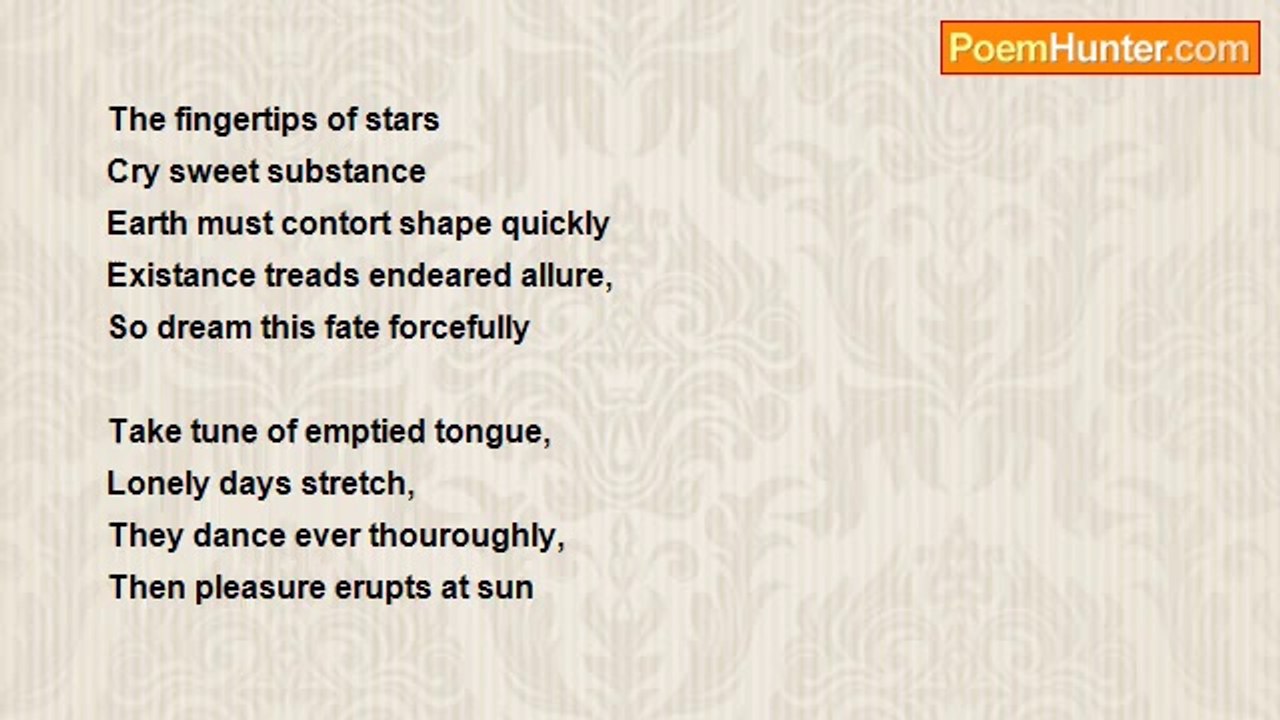 PoemHunter.com

The fingertips of stars
Cry sweet substance
Earth must contort shape quickly
Existance treads endeared allure,
So dream this fate forcefully

Take tune of emptied tongue,
Lonely days stretch,
They dance ever thouroughly,
Then pleasure erupts at sun